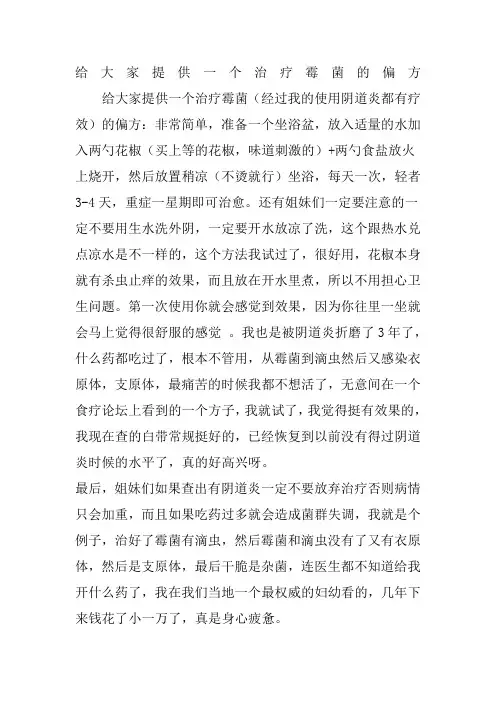 给大家提供一个治疗霉菌的偏方

给大家提供一个治疗霉菌（经过我的使用阴道炎都有疗效）的偏方：非常简单，准备一个坐浴盆，放入适量的水加入两勺花椒（买上等的花椒，味道刺激的）+两勺食盐放火上烧开，然后放置稍凉（不烫就行）坐浴，每天一次，轻者3-4天，重症一星期即可治愈。还有姐妹们一定要注意的一定不要用生水洗外阴，一定要开水放凉了洗，这个跟热水兑点凉水是不一样的，这个方法我试过了，很好用，花椒本身就有杀虫止痒的效果，而且放在开水里煮，所以不用担心卫生问题。第一次使用你就会感觉到效果，因为你往里一坐就会马上觉得很舒服的感觉 。我也是被阴道炎折磨了3年了，什么药都吃过了，根本不管用，从霉菌到滴虫然后又感染衣原体，支原体，最痛苦的时候我都不想活了，无意间在一个食疗论坛上看到的一个方子，我就试了，我觉得挺有效果的，我现在查的白带常规挺好的，已经恢复到以前没有得过阴道炎时候的水平了，真的好高兴呀。

最后，姐妹们如果查出有阴道炎一定不要放弃治疗否则病情只会加重，而且如果吃药过多就会造成菌群失调，我就是个例子，治好了霉菌有滴虫，然后霉菌和滴虫没有了又有衣原体，然后是支原体，最后干脆是杂菌，连医生都不知道给我开什么药了，我在我们当地一个最权威的妇幼看的，几年下来钱花了小一万了，真是身心疲惫。